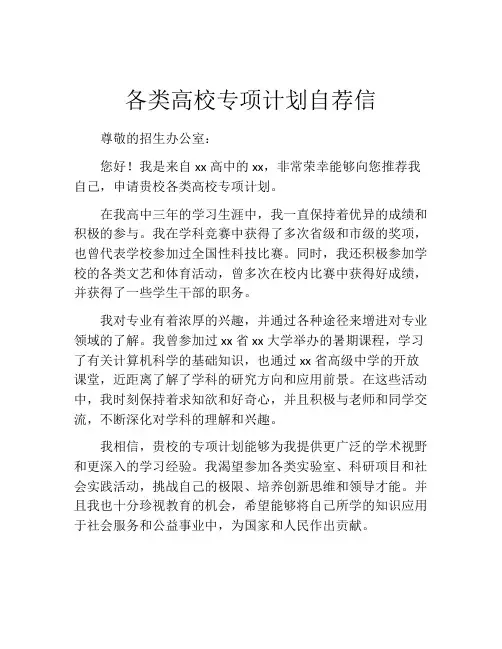 各类高校专项计划自荐信

尊敬的招生办公室：

您好！我是来自 xx 高中的 xx，非常荣幸能够向您推荐我自己，申请贵校各类高校专项计划。

在我高中三年的学习生涯中，我一直保持着优异的成绩和积极的参与。我在学科竞赛中获得了多次省级和市级的奖项，也曾代表学校参加过全国性科技比赛。同时，我还积极参加学校的各类文艺和体育活动，曾多次在校内比赛中获得好成绩，并获得了一些学生干部的职务。

我对专业有着浓厚的兴趣，并通过各种途径来增进对专业领域的了解。我曾参加过 xx 省 xx 大学举办的暑期课程，学习了有关计算机科学的基础知识，也通过 xx 省高级中学的开放课堂，近距离了解了学科的研究方向和应用前景。在这些活动中，我时刻保持着求知欲和好奇心，并且积极与老师和同学交流，不断深化对学科的理解和兴趣。

我相信，贵校的专项计划能够为我提供更广泛的学术视野和更深入的学习经验。我渴望参加各类实验室、科研项目和社会实践活动，挑战自己的极限、培养创新思维和领导才能。并且我也十分珍视教育的机会，希望能够将自己所学的知识应用于社会服务和公益事业中，为国家和人民作出贡献。